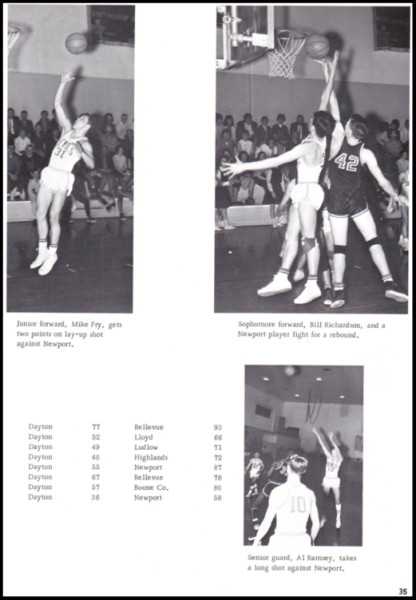 Junior forward, Mike Fry, gets two points on lay-up shot against Newport.

Sophomore forward, Bill Richardson, and a Newport player fight for a rebound.

| Dayton | 77 | Bellevue | 93 |
|---|---|---|---|
| Dayton | 52 | Lloyd | 66 |
| Dayton | 49 | Ludlow | 71 |
| Dayton | 40 | Highlands | 72 |
| Dayton | 55 | Newport | 87 |
| Dayton | 67 | Bellevue | 78 |
| Dayton | 57 | Boone Co. | 80 |
| Dayton | 36 | Newport | 58 |

Senior guard, Al Ramsey, takes a long shot against Newport.

35